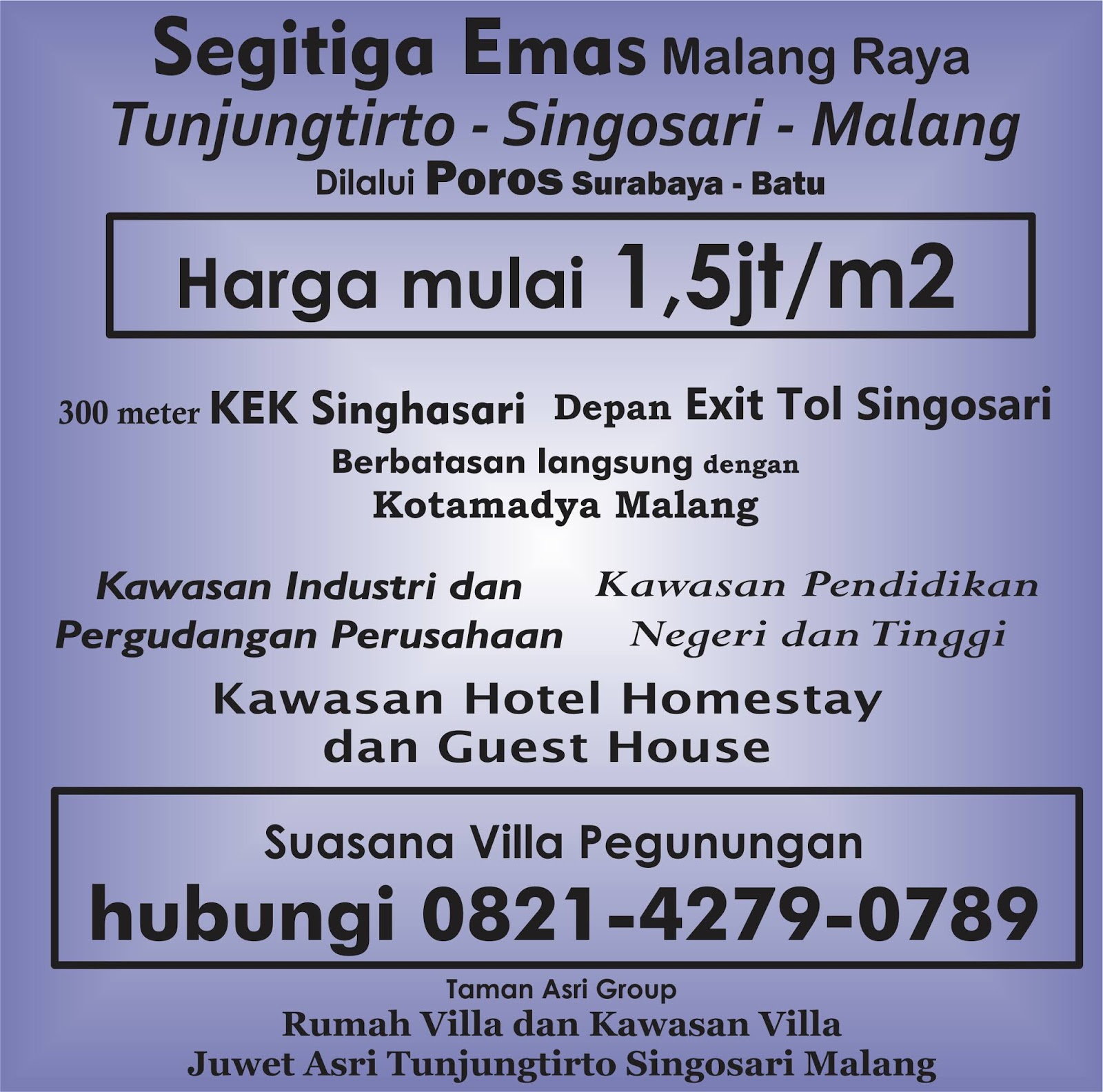 Segitiga Emas Malang Raya
Tunjungtirto - Singosari - Malang
Dilalui Poros Surabaya - Batu

Harga mulai 1,5jt/m2

300 meter KEK Singhasari

Depan Exit Tol Singosari

Berbatasan langsung dengan
Kotamadya Malang

Kawasan Industri dan
Pergudangan Perusahaan

Kawasan Pendidikan
Negeri dan Tinggi

Kawasan Hotel Homestay
dan Guest House

Suasana Villa Pegunungan
hubungi 0821-4279-0789

Taman Asri Group
Rumah Villa dan Kawasan Villa
Juwet Asri Tunjungtirto Singosari Malang